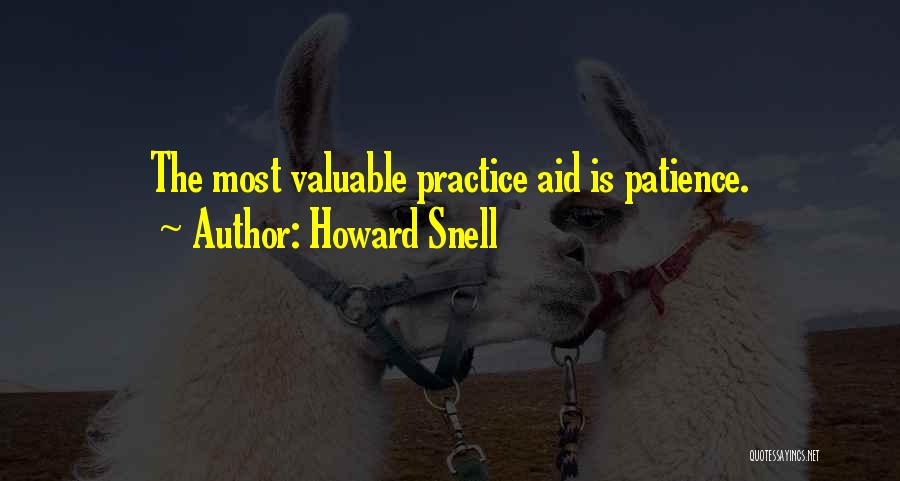 The most valuable practice aid is patience.
~ Author: Howard Snell

QUOTESSAYINGS.NET